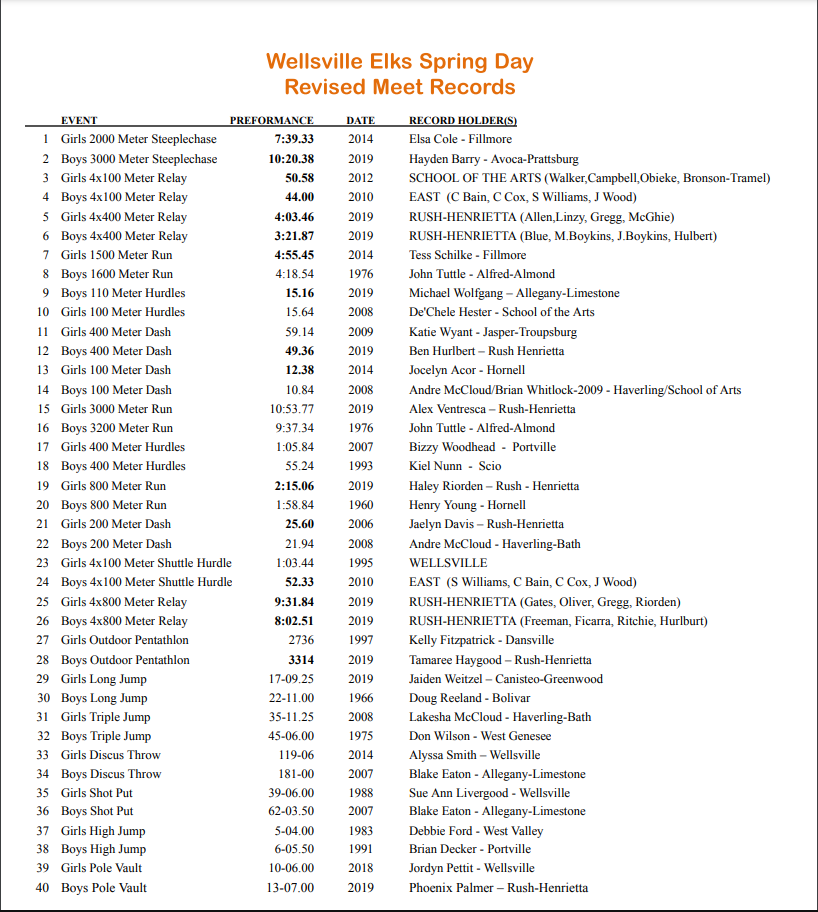 Wellsville Elks Spring Day
Revised Meet Records

| | EVENT | PREFORMANCE | DATE | RECORD HOLDER(S) |
|---|---|---|---|---|
| 1 | Girls 2000 Meter Steeplechase | 7:39.33 | 2014 | Elsa Cole - Fillmore |
| 2 | Boys 3000 Meter Steeplechase | 10:20.38 | 2019 | Hayden Barry - Avoca-Prattsburg |
| 3 | Girls 4x100 Meter Relay | 50.58 | 2012 | SCHOOL OF THE ARTS (Walker,Campbell,Obieke, Bronson-Tramel) |
| 4 | Boys 4x100 Meter Relay | 44.00 | 2010 | EAST (C Bain, C Cox, S Williams, J Wood) |
| 5 | Girls 4x400 Meter Relay | 4:03.46 | 2019 | RUSH-HENRIETTA (Allen,Linzy, Gregg, McGhie) |
| 6 | Boys 4x400 Meter Relay | 3:21.87 | 2019 | RUSH-HENRIETTA (Blue, M.Boykins, J.Boykins, Hulbert) |
| 7 | Girls 1500 Meter Run | 4:55.45 | 2014 | Tess Schilke - Fillmore |
| 8 | Boys 1600 Meter Run | 4:18.54 | 1976 | John Tuttle - Alfred-Almond |
| 9 | Boys 110 Meter Hurdles | 15.16 | 2019 | Michael Wolfgang – Allegany-Limestone |
| 10 | Girls 100 Meter Hurdles | 15.64 | 2008 | De'Chele Hester - School of the Arts |
| 11 | Girls 400 Meter Dash | 59.14 | 2009 | Katie Wyant - Jasper-Troupsburg |
| 12 | Boys 400 Meter Dash | 49.36 | 2019 | Ben Hurlbert – Rush Henrietta |
| 13 | Girls 100 Meter Dash | 12.38 | 2014 | Jocelyn Acor - Hornell |
| 14 | Boys 100 Meter Dash | 10.84 | 2008 | Andre McCloud/Brian Whitlock-2009 - Haverling/School of Arts |
| 15 | Girls 3000 Meter Run | 10:53.77 | 2019 | Alex Ventresca – Rush-Henrietta |
| 16 | Boys 3200 Meter Run | 9:37.34 | 1976 | John Tuttle - Alfred-Almond |
| 17 | Girls 400 Meter Hurdles | 1:05.84 | 2007 | Bizzy Woodhead - Portville |
| 18 | Boys 400 Meter Hurdles | 55.24 | 1993 | Kiel Nunn - Scio |
| 19 | Girls 800 Meter Run | 2:15.06 | 2019 | Haley Riorden – Rush - Henrietta |
| 20 | Boys 800 Meter Run | 1:58.84 | 1960 | Henry Young - Hornell |
| 21 | Girls 200 Meter Dash | 25.60 | 2006 | Jaelyn Davis – Rush-Henrietta |
| 22 | Boys 200 Meter Dash | 21.94 | 2008 | Andre McCloud - Haverling-Bath |
| 23 | Girls 4x100 Meter Shuttle Hurdle | 1:03.44 | 1995 | WELLSVILLE |
| 24 | Boys 4x100 Meter Shuttle Hurdle | 52.33 | 2010 | EAST (S Williams, C Bain, C Cox, J Wood) |
| 25 | Girls 4x800 Meter Relay | 9:31.84 | 2019 | RUSH-HENRIETTA (Gates, Oliver, Gregg, Riorden) |
| 26 | Boys 4x800 Meter Relay | 8:02.51 | 2019 | RUSH-HENRIETTA (Freeman, Ficarra, Ritchie, Hurlburt) |
| 27 | Girls Outdoor Pentathlon | 2736 | 1997 | Kelly Fitzpatrick - Dansville |
| 28 | Boys Outdoor Pentathlon | 3314 | 2019 | Tamaree Haygood – Rush-Henrietta |
| 29 | Girls Long Jump | 17-09.25 | 2019 | Jaiden Weitzel – Canisteo-Greenwood |
| 30 | Boys Long Jump | 22-11.00 | 1966 | Doug Reeland - Bolivar |
| 31 | Girls Triple Jump | 35-11.25 | 2008 | Lakesha McCloud - Haverling-Bath |
| 32 | Boys Triple Jump | 45-06.00 | 1975 | Don Wilson - West Genesee |
| 33 | Girls Discus Throw | 119-06 | 2014 | Alyssa Smith – Wellsville |
| 34 | Boys Discus Throw | 181-00 | 2007 | Blake Eaton - Allegany-Limestone |
| 35 | Girls Shot Put | 39-06.00 | 1988 | Sue Ann Livergood - Wellsville |
| 36 | Boys Shot Put | 62-03.50 | 2007 | Blake Eaton - Allegany-Limestone |
| 37 | Girls High Jump | 5-04.00 | 1983 | Debbie Ford - West Valley |
| 38 | Boys High Jump | 6-05.50 | 1991 | Brian Decker - Portville |
| 39 | Girls Pole Vault | 10-06.00 | 2018 | Jordyn Pettit - Wellsville |
| 40 | Boys Pole Vault | 13-07.00 | 2019 | Phoenix Palmer – Rush-Henrietta |